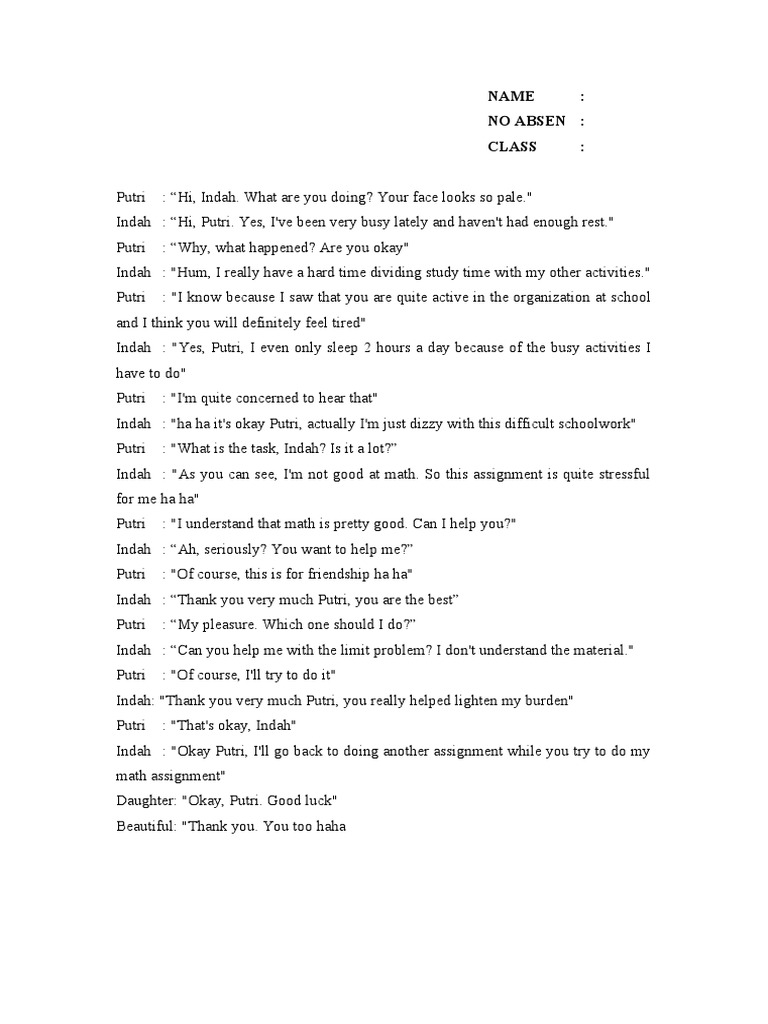 NAME :
NO ABSEN :
CLASS :

Putri : “Hi, Indah. What are you doing? Your face looks so pale."
Indah : “Hi, Putri. Yes, I've been very busy lately and haven't had enough rest."
Putri : “Why, what happened? Are you okay"
Indah : "Hum, I really have a hard time dividing study time with my other activities."
Putri : "I know because I saw that you are quite active in the organization at school and I think you will definitely feel tired"
Indah : "Yes, Putri, I even only sleep 2 hours a day because of the busy activities I have to do"
Putri : "I'm quite concerned to hear that"
Indah : "ha ha it's okay Putri, actually I'm just dizzy with this difficult schoolwork"
Putri : "What is the task, Indah? Is it a lot?”
Indah : "As you can see, I'm not good at math. So this assignment is quite stressful for me ha ha"
Putri : "I understand that math is pretty good. Can I help you?"
Indah : “Ah, seriously? You want to help me?”
Putri : "Of course, this is for friendship ha ha"
Indah : “Thank you very much Putri, you are the best”
Putri : “My pleasure. Which one should I do?”
Indah : “Can you help me with the limit problem? I don't understand the material."
Putri : "Of course, I'll try to do it"
Indah: "Thank you very much Putri, you really helped lighten my burden"
Putri : "That's okay, Indah"
Indah : "Okay Putri, I'll go back to doing another assignment while you try to do my math assignment"
Daughter: "Okay, Putri. Good luck"
Beautiful: "Thank you. You too haha